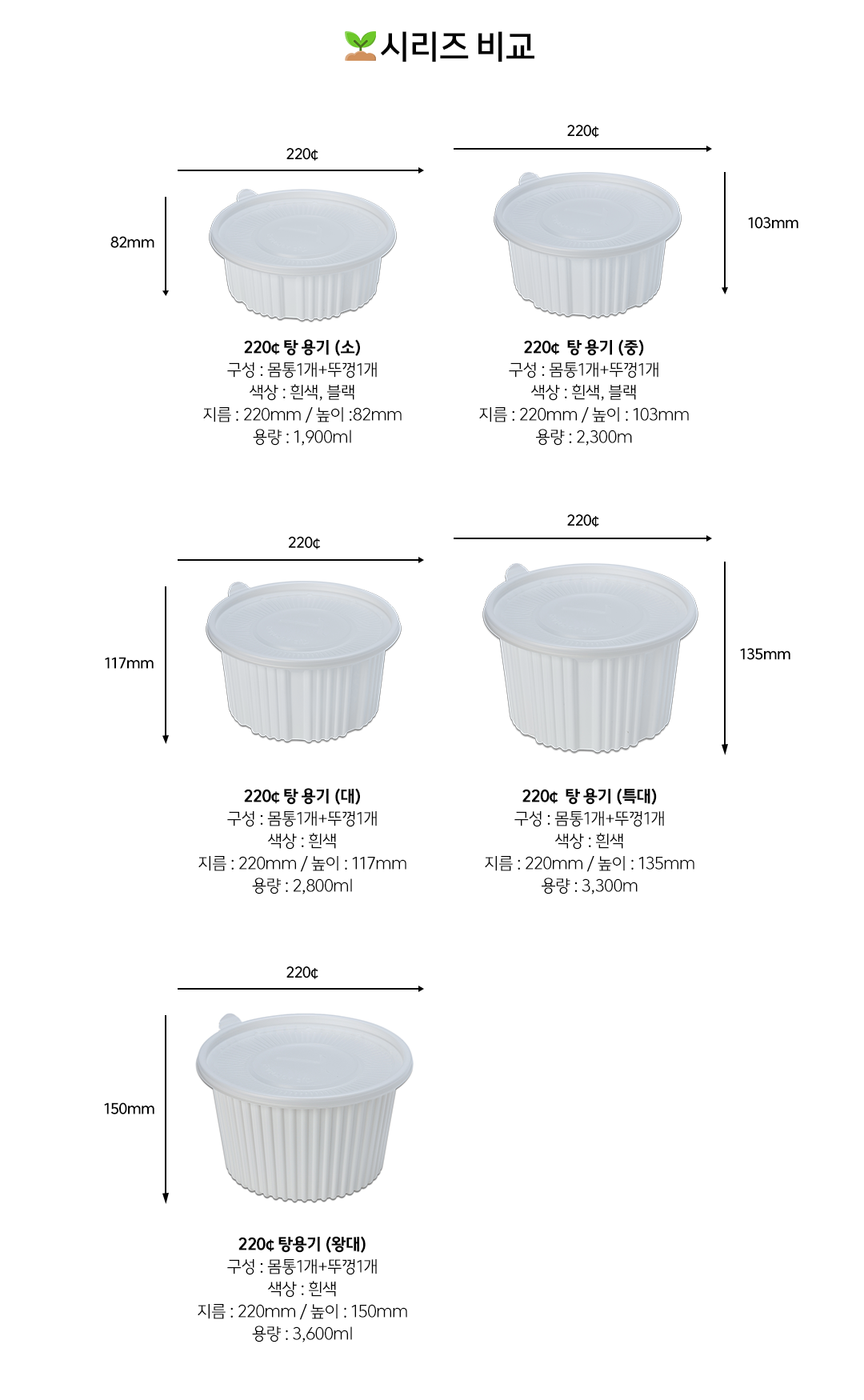 시리즈 비교

220¢

82mm

220¢ 탕 용기 (소)
구성 : 몸통1개+뚜껑1개
색상 : 흰색, 블랙
지름 : 220mm / 높이 :82mm
용량 : 1,900ml

220¢

103mm

220¢ 탕 용기 (중)
구성 : 몸통1개+뚜껑1개
색상 : 흰색, 블랙
지름 : 220mm / 높이 : 103mm
용량 : 2,300m

220¢

117mm

220¢ 탕 용기 (대)
구성 : 몸통1개+뚜껑1개
색상 : 흰색
지름 : 220mm / 높이 : 117mm
용량 : 2,800ml

220¢

135mm

220¢ 탕 용기 (특대)
구성 : 몸통1개+뚜껑1개
색상 : 흰색
지름 : 220mm / 높이 : 135mm
용량 : 3,300m

220¢

150mm

220¢ 탕용기 (왕대)
구성 : 몸통1개+뚜껑1개
색상 : 흰색
지름 : 220mm / 높이 : 150mm
용량 : 3,600ml